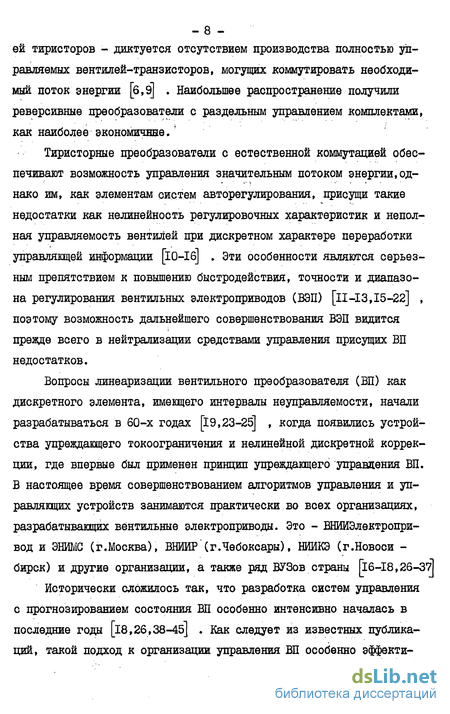 - 8 -

ей тиристоров - диктуется отсутствием производства полностью управляемых вентилей-транзисторов, могущих коммутировать необходимый поток энергии [6,9] . Наибольшее распространение получили реверсивные преобразователи с раздельным управлением комплектами, как наиболее экономичные.

Тиристорные преобразователи с естественной коммутацией обеспечивают возможность управления значительным потоком энергии,однако им, как элементам систем авторегулирования, присущи такие недостатки как нелинейность регулировочных характеристик и неполная управляемость вентилей при дискретном характере переработки управляющей информации [I0-I6] . Эти особенности являются серьезным препятствием к повышению быстродействия, точности и диапазона регулирования вентильных электроприводов (ВЭП) [II-I3,I5-22] , поэтому возможность дальнейшего совершенствования ВЭП видится прежде всего в нейтрализации средствами управления присущих ВП недостатков.

Вопросы линеаризации вентильного преобразователя (ВП) как дискретного элемента, имеющего интервалы неуправляемости, начали разрабатываться в 60-х годах [I9,23-25] , когда появились устройства упреждающего токоограничения и нелинейной дискретной коррекции, где впервые был применен принцип упреждающего управления ВП. В настоящее время совершенствованием алгоритмов управления и управляющих устройств занимаются практически во всех организациях, разрабатывающих вентильные электроприводы. Это - ВНИИЭлектропривод и ЭНИМС (г.Москва), ВНИИР (г.Чебоксары), НИИКЭ (г.Новосибирск) и другие организации, а также ряд ВУЗов страны [I6-I8,26-37]

Исторически сложилось так, что разработка систем управления с прогнозированием состояния ВП особенно интенсивно началась в последние годы [I8,26,38-45] . Как следует из известных публикаций, такой подход к организации управления ВП особенно эффекти-

dsLib.net
библиотека диссертаций